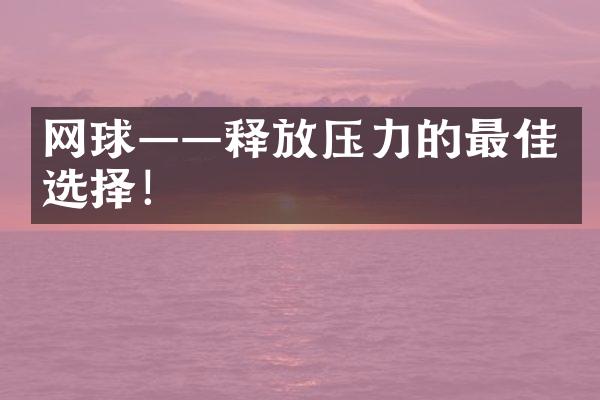 网球——释放压力的最佳选择！